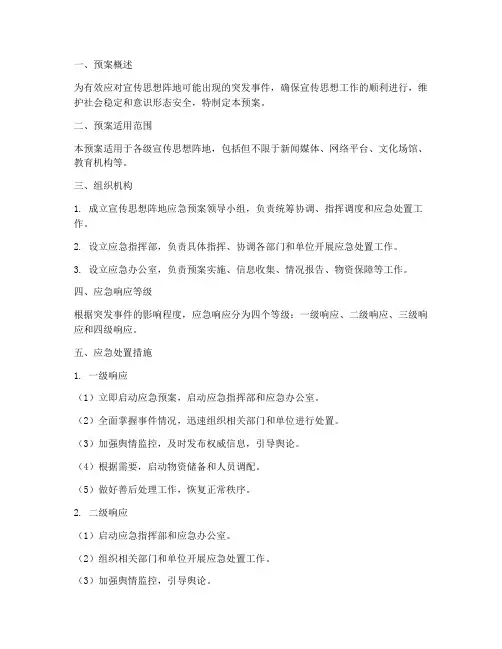 一、预案概述

为有效应对宣传思想阵地可能出现的突发事件，确保宣传思想工作的顺利进行，维护社会稳定和意识形态安全，特制定本预案。

二、预案适用范围

本预案适用于各级宣传思想阵地，包括但不限于新闻媒体、网络平台、文化场馆、教育机构等。

三、组织机构

1. 成立宣传思想阵地应急预案领导小组，负责统筹协调、指挥调度和应急处置工作。

2. 设立应急指挥部，负责具体指挥、协调各部门和单位开展应急处置工作。

3. 设立应急办公室，负责预案实施、信息收集、情况报告、物资保障等工作。

四、应急响应等级

根据突发事件的影响程度，应急响应分为四个等级：一级响应、二级响应、三级响应和四级响应。

五、应急处置措施

1. 一级响应

（1）立即启动应急预案，启动应急指挥部和应急办公室。

（2）全面掌握事件情况，迅速组织相关部门和单位进行处置。

（3）加强舆情监控，及时发布权威信息，引导舆论。

（4）根据需要，启动物资储备和人员调配。

（5）做好善后处理工作，恢复正常秩序。

2. 二级响应

（1）启动应急指挥部和应急办公室。

（2）组织相关部门和单位开展应急处置工作。

（3）加强舆情监控，引导舆论。